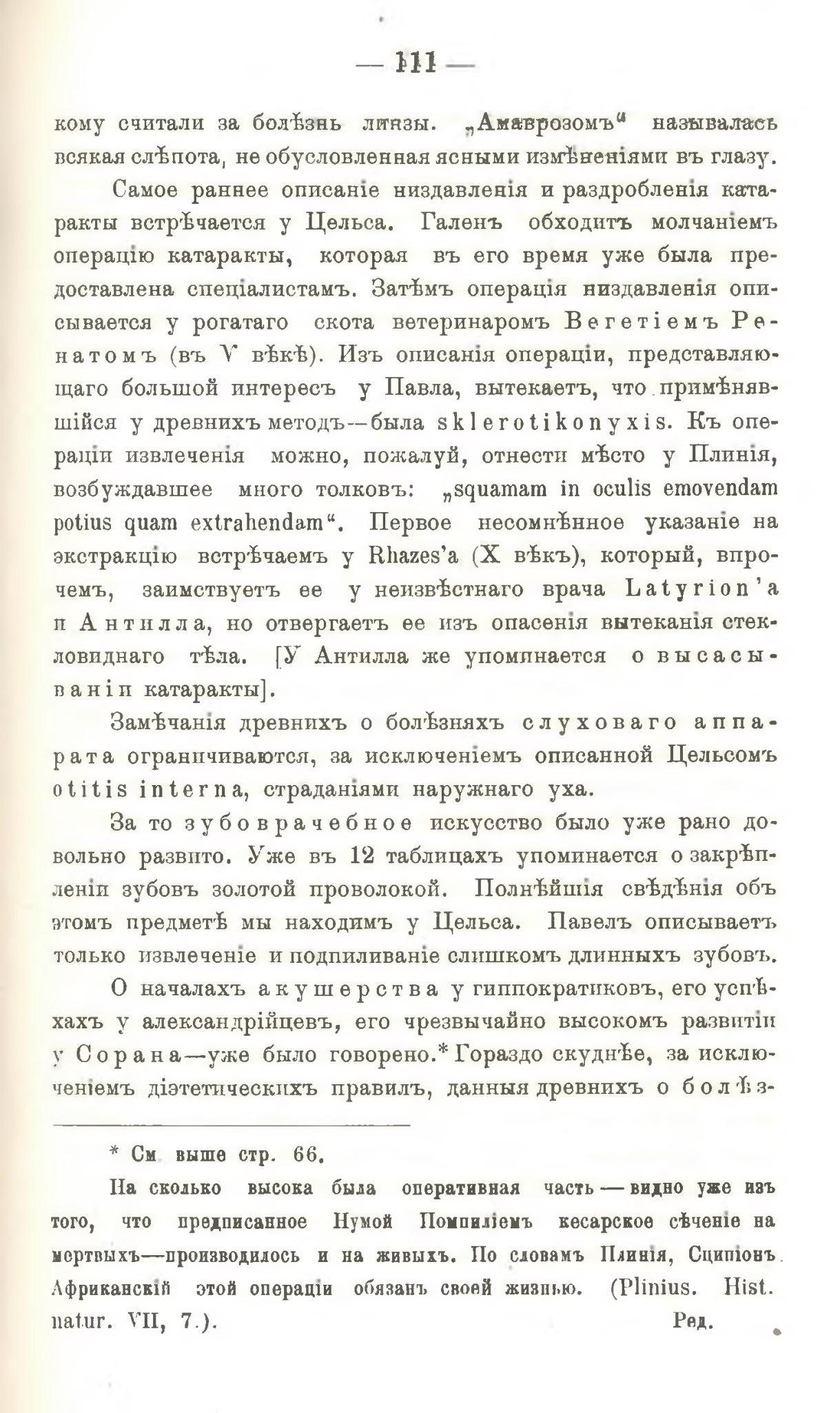 — 111 —

кому считали за болѣзнь линзы. „Амаврозомъ“ называлась всякая слѣпота, не обусловленная ясными измѣненіями въ глазу.

Самое раннее описаніе низдавленія и раздробленія катаракты встрѣчается у Цельса. Галенъ обходитъ молчаніемъ операцію катаракты, которая въ его время уже была предоставлена спеціалистамъ. Затѣмъ операція низдавленія описывается у рогатаго скота ветеринаромъ Вегетіемъ Ренатомъ (въ V вѣкѣ). Изъ описанія операціи, представляющаго большой интересъ у Павла, вытекаетъ, что примѣнявшійся у древнихъ методъ—была sklerotikonyxis. Къ операціи извлеченія можно, пожалуй, отнести мѣсто у Плинія, возбуждавшее много толковъ: „squamam in oculis emovendam potius quam extrahendam“. Первое несомнѣнное указаніе на экстракцію встрѣчаемъ у Rhazes'a (X вѣкъ), который, впрочемъ, заимствуетъ ее у неизвѣстнаго врача Latyrion'a и Антилла, но отвергаетъ ее изъ опасенія вытеканія стекловиднаго тѣла. [У Антилла же упоминается о высасываніи катаракты].

Замѣчанія древнихъ о болѣзняхъ слуховаго аппарата ограничиваются, за исключеніемъ описанной Цельсомъ otitis interna, страданіями наружнаго уха.

За то зубоврачебное искусство было уже рано довольно развито. Уже въ 12 таблицахъ упоминается о закрѣпленіи зубовъ золотой проволокой. Полнѣйшія свѣдѣнія объ этомъ предметѣ мы находимъ у Цельса. Павелъ описываетъ только извлеченіе и подпиливаніе слишкомъ длинныхъ зубовъ.

О началахъ акушерства у гиппократиковъ, его успѣхахъ у александрійцевъ, его чрезвычайно высокомъ развитіи у Сорана—уже было говорено.* Гораздо скуднѣе, за исключеніемъ діэтетическихъ правилъ, данныя древнихъ о болѣз-

* См. выше стр. 66.

На сколько высока была оперативная часть — видно уже изъ того, что предписанное Нумой Помпиліемъ кесарское сѣченіе на мертвыхъ—производилось и на живыхъ. По словамъ Плинія, Сципіонъ Африканскій этой операціи обязанъ своей жизнью. (Plinius. Hist. natur. VII, 7.). Ред.